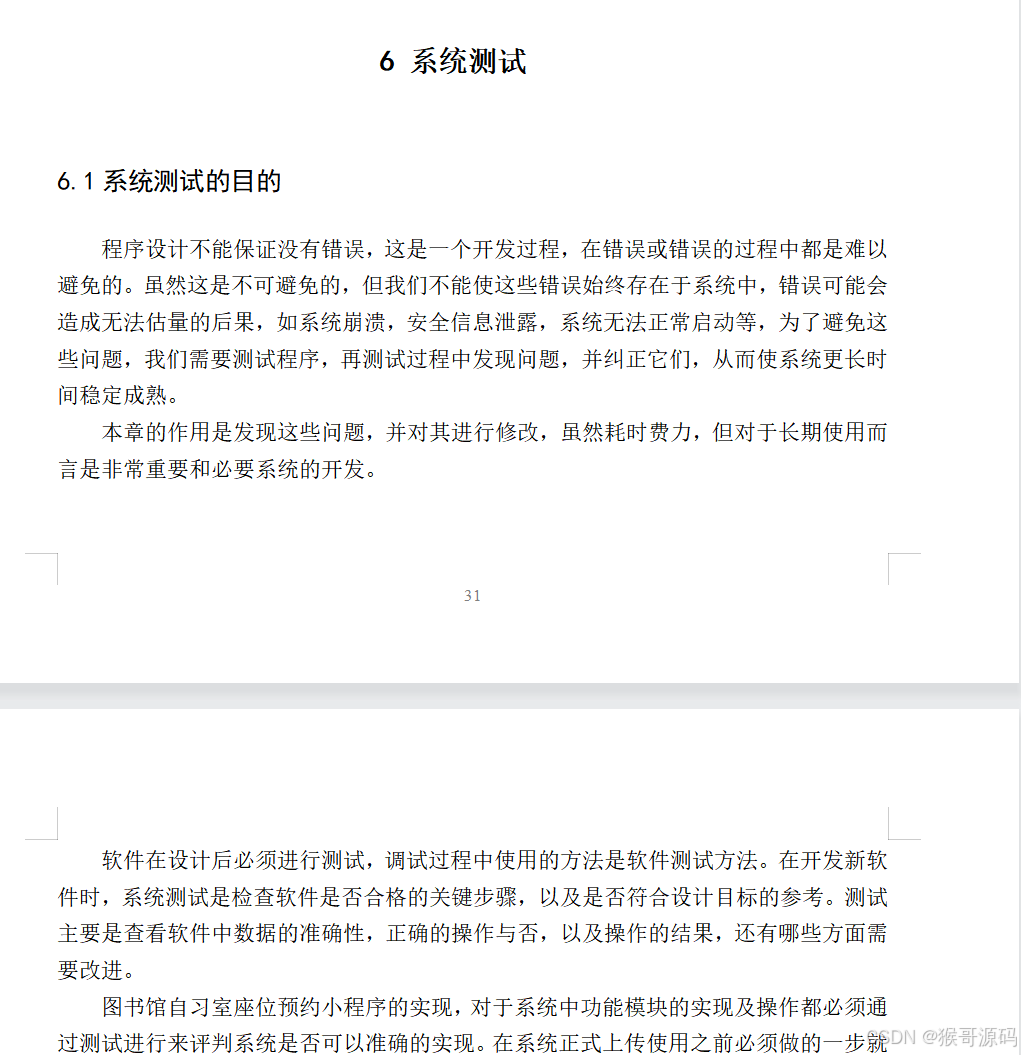 6 系统测试

6.1 系统测试的目的

程序设计不能保证没有错误，这是一个开发过程，在错误或错误的过程中都是难以避免的。虽然这是不可避免的，但我们不能使这些错误始终存在于系统中，错误可能会造成无法估量的后果，如系统崩溃，安全信息泄露，系统无法正常启动等，为了避免这些问题，我们需要测试程序，再测试过程中发现问题，并纠正它们，从而使系统更长时间稳定成熟。

本章的作用是发现这些问题，并对其进行修改，虽然耗时费力，但对于长期使用而言是非常重要和必要系统的开发。

31

软件在设计后必须进行测试，调试过程中使用的方法是软件测试方法。在开发新软件时，系统测试是检查软件是否合格的关键步骤，以及是否符合设计目标的参考。测试主要是查看软件中数据的准确性，正确的操作与否，以及操作的结果，还有哪些方面需要改进。

图书馆自习室座位预约小程序的实现，对于系统中功能模块的实现及操作都必须通过测试进行来评判系统是否可以准确的实现。在系统正式上传使用之前必须做的一步就

CSDN @猴哥源码